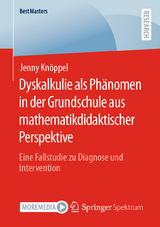 BestMasters

RESEARCH

Jenny Knöppel

Dyskalkulie als Phänomen in der Grundschule aus mathematikdidaktischer Perspektive

Eine Fallstudie zu Diagnose und Intervention

MOREMEDIA

Springer Spektrum